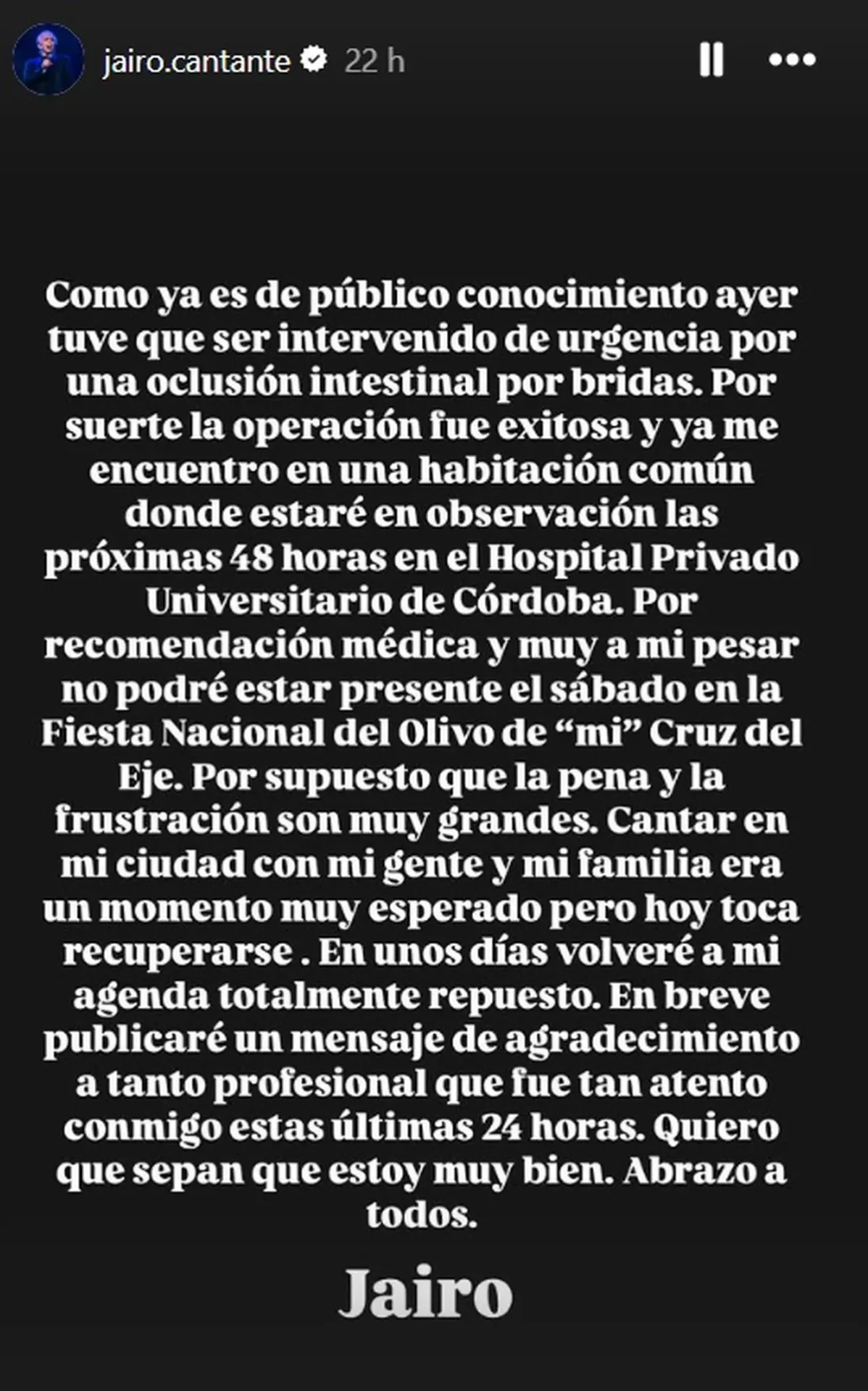 jairo.cantante 22 h

Como ya es de público conocimiento ayer tuve que ser intervenido de urgencia por una oclusión intestinal por bridas. Por suerte la operación fue exitosa y ya me encuentro en una habitación común donde estaré en observación las próximas 48 horas en el Hospital Privado Universitario de Córdoba. Por recomendación médica y muy a mi pesar no podré estar presente el sábado en la Fiesta Nacional del Olivo de “mi” Cruz del Eje. Por supuesto que la pena y la frustración son muy grandes. Cantar en mi ciudad con mi gente y mi familia era un momento muy esperado pero hoy toca recuperarse . En unos días volveré a mi agenda totalmente repuesto. En breve publicaré un mensaje de agradecimiento a tanto profesional que fue tan atento conmigo estas últimas 24 horas. Quiero que sepan que estoy muy bien. Abrazo a todos.

Jairo